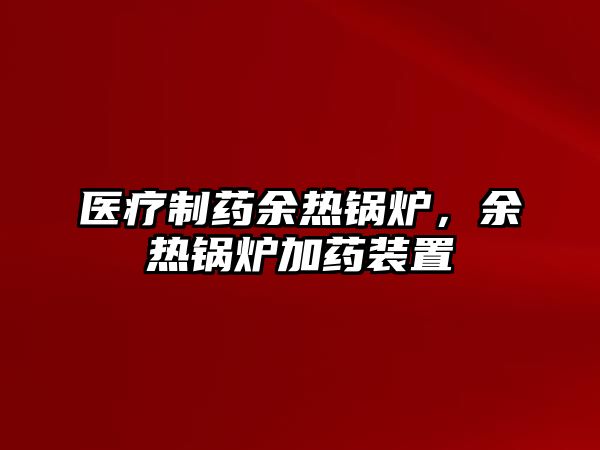 医疗制药余热锅炉，余热锅炉加药装置